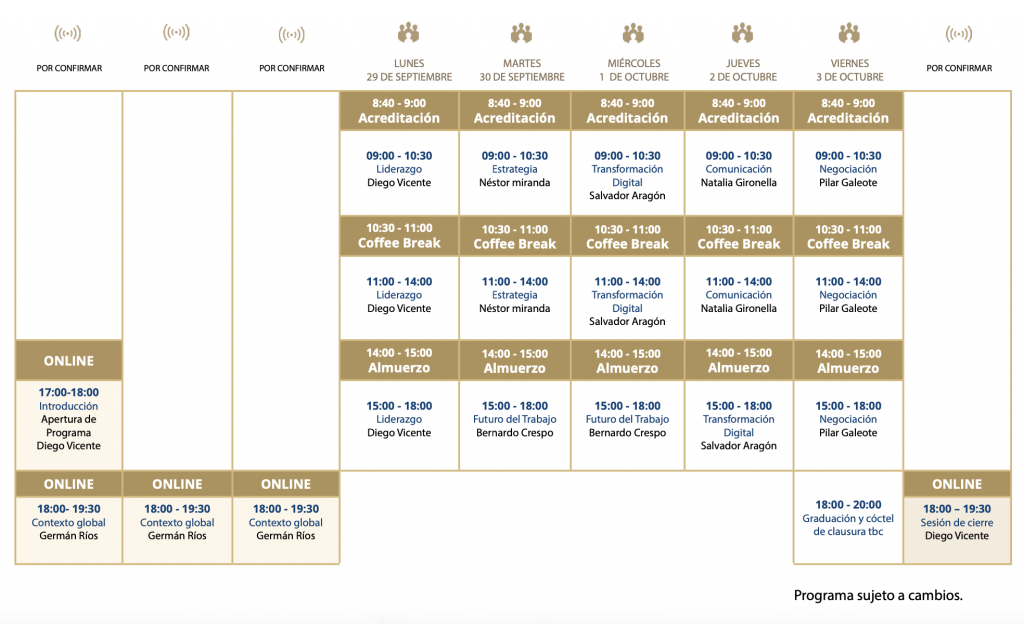 | POR CONFIRMAR | POR CONFIRMAR | POR CONFIRMAR | LUNES 29 DE SEPTIEMBRE | MARTES 30 DE SEPTIEMBRE | MIÉRCOLES 1 DE OCTUBRE | JUEVES 2 DE OCTUBRE | VIERNES 3 DE OCTUBRE | POR CONFIRMAR |
|---|---|---|---|---|---|---|---|---|
| | | | 8:40 - 9:00 Acreditación | 8:40 - 9:00 Acreditación | 8:40 - 9:00 Acreditación | 8:40 - 9:00 Acreditación | 8:40 - 9:00 Acreditación | |
| | | | 09:00 - 10:30 Liderazgo Diego Vicente | 09:00 - 10:30 Estrategia Néstor miranda | 09:00 - 10:30 Transformación Digital Salvador Aragón | 09:00 - 10:30 Comunicación Natalia Gironella | 09:00 - 10:30 Negociación Pilar Galeote | |
| | | | 10:30 - 11:00 Coffee Break | 10:30 - 11:00 Coffee Break | 10:30 - 11:00 Coffee Break | 10:30 - 11:00 Coffee Break | 10:30 - 11:00 Coffee Break | |
| | | | 11:00 - 14:00 Liderazgo Diego Vicente | 11:00 - 14:00 Estrategia Néstor miranda | 11:00 - 14:00 Transformación Digital Salvador Aragón | 11:00 - 14:00 Comunicación Natalia Gironella | 11:00 - 14:00 Negociación Pilar Galeote | |
| ONLINE | | | 14:00 - 15:00 Almuerzo | 14:00 - 15:00 Almuerzo | 14:00 - 15:00 Almuerzo | 14:00 - 15:00 Almuerzo | 14:00 - 15:00 Almuerzo | |
| 17:00-18:00 Introducción Apertura de Programa Diego Vicente | | | 15:00 - 18:00 Liderazgo Diego Vicente | 15:00 - 18:00 Futuro del Trabajo Bernardo Crespo | 15:00 - 18:00 Futuro del Trabajo Bernardo Crespo | 15:00 - 18:00 Transformación Digital Salvador Aragón | 15:00 - 18:00 Negociación Pilar Galeote | |
| ONLINE | ONLINE | ONLINE | | | | | | ONLINE |
| 18:00- 19:30 Contexto global Germán Ríos | 18:00 - 19:30 Contexto global Germán Ríos | 18:00 - 19:30 Contexto global Germán Ríos | | | | | 18:00 - 20:00 Graduación y cóctel de clausura tbc | 18:00 – 19:30 Sesión de cierre Diego Vicente |

Programa sujeto a cambios.